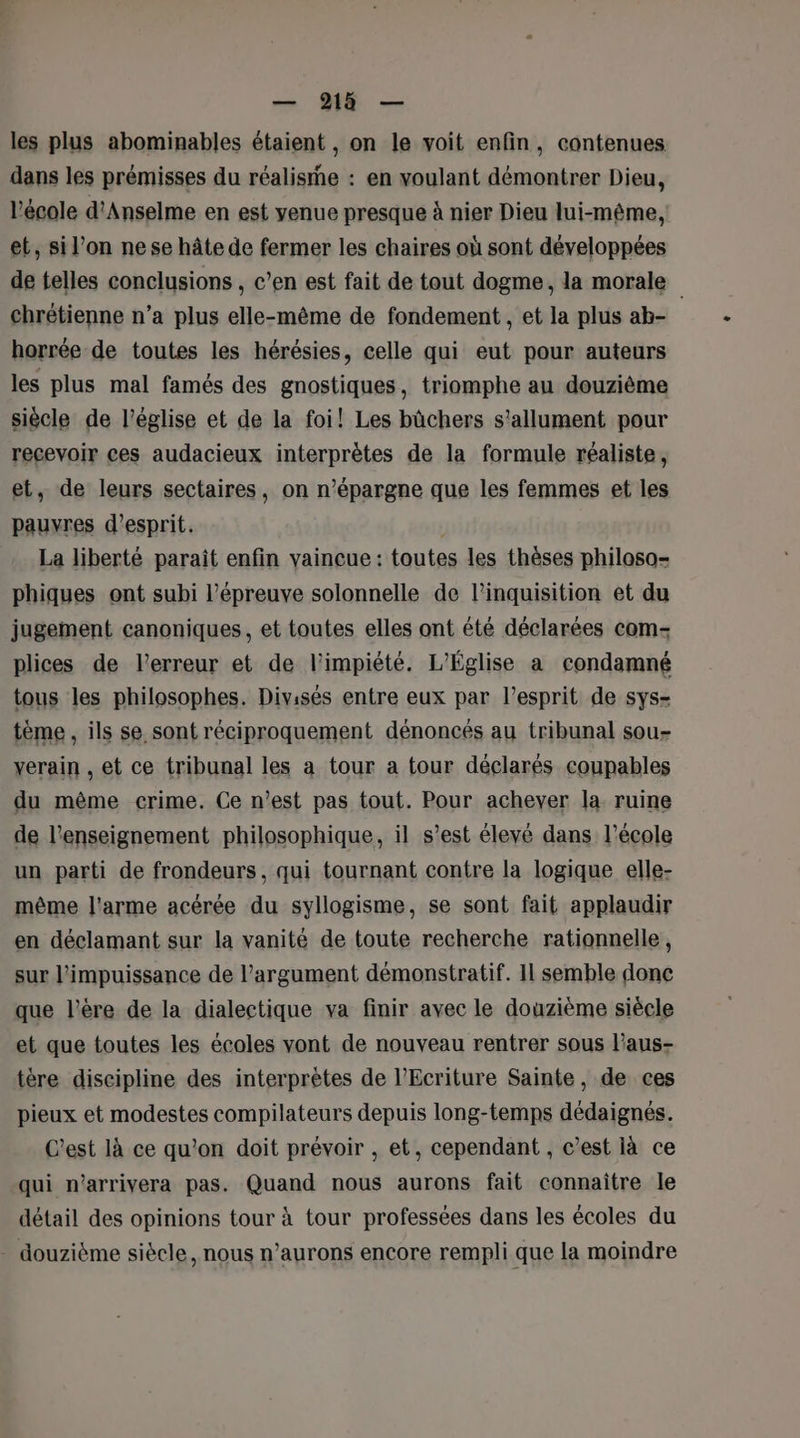 — 215 —

les plus abominables étaient, on le voit enfin, contenues dans les prémisses du réalisme : en voulant démontrer Dieu, l'école d'Anselme en est venue presque à nier Dieu lui-même, et, si l'on ne se hâte de fermer les chaires où sont développées de telles conclusions, c'en est fait de tout dogme, la morale chrétienne n'a plus elle-même de fondement, et la plus abhorrée de toutes les hérésies, celle qui eut pour auteurs les plus mal famés des gnostiques, triomphe au douzième siècle de l'église et de la foi! Les bûchers s'allument pour recevoir ces audacieux interprètes de la formule réaliste, et, de leurs sectaires, on n'épargne que les femmes et les pauvres d'esprit.

La liberté paraît enfin vaincue : toutes les thèses philosophiques ont subi l'épreuve solonnelle de l'inquisition et du jugement canoniques, et toutes elles ont été déclarées complices de l'erreur et de l'impiété. L'Église a condamné tous les philosophes. Divisés entre eux par l'esprit de système, ils se sont réciproquement dénoncés au tribunal souverain, et ce tribunal les a tour a tour déclarés coupables du même crime. Ce n'est pas tout. Pour achever la ruine de l'enseignement philosophique, il s'est élevé dans l'école un parti de frondeurs, qui tournant contre la logique elle-même l'arme acérée du syllogisme, se sont fait applaudir en déclamant sur la vanité de toute recherche rationnelle, sur l'impuissance de l'argument démonstratif. Il semble donc que l'ère de la dialectique va finir avec le douzième siècle et que toutes les écoles vont de nouveau rentrer sous l'austère discipline des interprètes de l'Ecriture Sainte, de ces pieux et modestes compilateurs depuis long-temps dédaignés.

C'est là ce qu'on doit prévoir, et, cependant, c'est là ce qui n'arrivera pas. Quand nous aurons fait connaître le détail des opinions tour à tour professées dans les écoles du douzième siècle, nous n'aurons encore rempli que la moindre